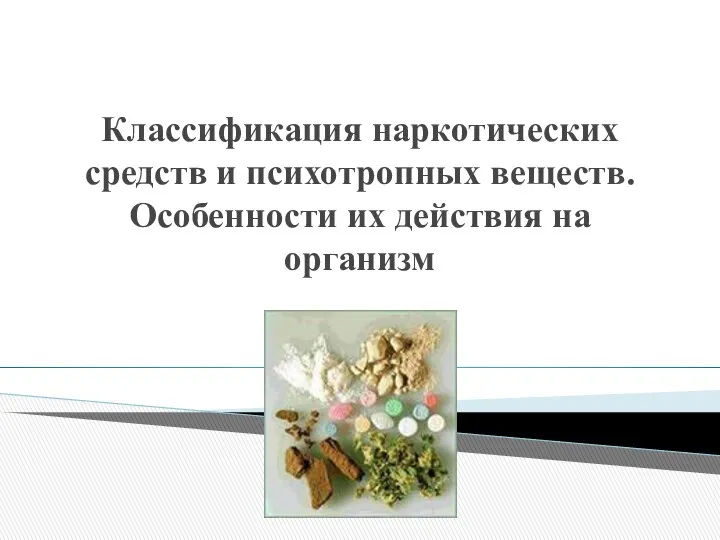 Классификация наркотических средств и психотропных веществ. Особенности их действия на организм